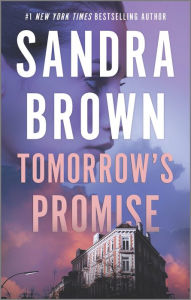 #1 NEW YORK TIMES BESTSELLING AUTHOR

SANDRA BROWN

TOMORROW'S PROMISE